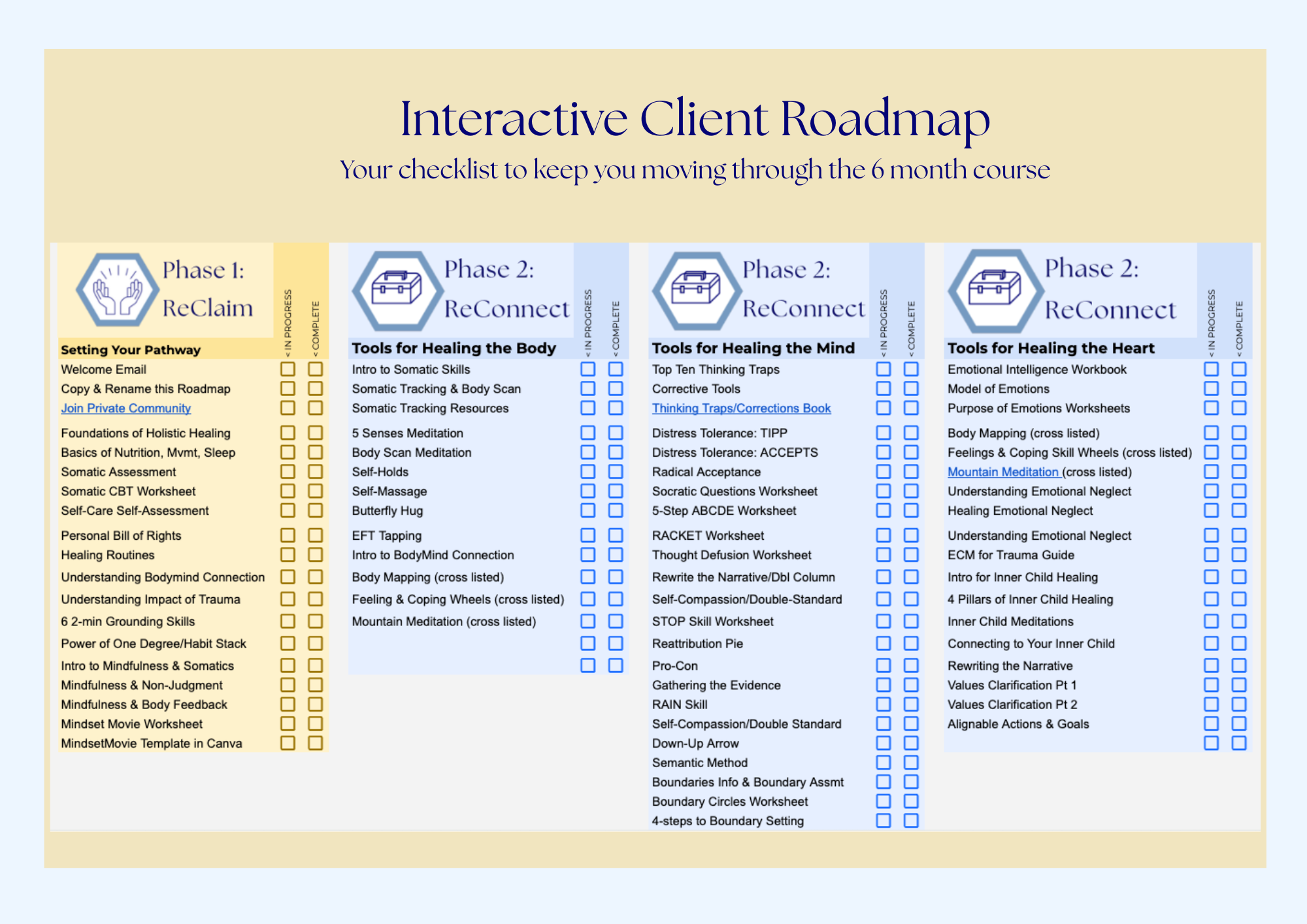 Interactive Client Roadmap
Your checklist to keep you moving through the 6 month course

Phase 1: ReClaim
< IN PROGRESS
< COMPLETE

Setting Your Pathway
Welcome Email
Copy & Rename this Roadmap
Join Private Community
Foundations of Holistic Healing
Basics of Nutrition, Mvmt, Sleep
Somatic Assessment
Somatic CBT Worksheet
Self-Care Self-Assessment
Personal Bill of Rights
Healing Routines
Understanding Bodymind Connection
Understanding Impact of Trauma
6 2-min Grounding Skills
Power of One Degree/Habit Stack
Intro to Mindfulness & Somatics
Mindfulness & Non-Judgment
Mindfulness & Body Feedback
Mindset Movie Worksheet
MindsetMovie Template in Canva

Phase 2: ReConnect
< IN PROGRESS
< COMPLETE

Tools for Healing the Body
Intro to Somatic Skills
Somatic Tracking & Body Scan
Somatic Tracking Resources
5 Senses Meditation
Body Scan Meditation
Self-Holds
Self-Massage
Butterfly Hug
EFT Tapping
Intro to BodyMind Connection
Body Mapping (cross listed)
Feeling & Coping Wheels (cross listed)
Mountain Meditation (cross listed)

Phase 2: ReConnect
< IN PROGRESS
< COMPLETE

Tools for Healing the Mind
Top Ten Thinking Traps
Corrective Tools
Thinking Traps/Corrections Book
Distress Tolerance: TIPP
Distress Tolerance: ACCEPTS
Radical Acceptance
Socratic Questions Worksheet
5-Step ABCDE Worksheet
RACKET Worksheet
Thought Defusion Worksheet
Rewrite the Narrative/Dbl Column
Self-Compassion/Double-Standard
STOP Skill Worksheet
Reattribution Pie
Pro-Con
Gathering the Evidence
RAIN Skill
Self-Compassion/Double Standard
Down-Up Arrow
Semantic Method
Boundaries Info & Boundary Assmt
Boundary Circles Worksheet
4-steps to Boundary Setting

Phase 2: ReConnect
< IN PROGRESS
< COMPLETE

Tools for Healing the Heart
Emotional Intelligence Workbook
Model of Emotions
Purpose of Emotions Worksheets
Body Mapping (cross listed)
Feelings & Coping Skill Wheels (cross listed)
Mountain Meditation (cross listed)
Understanding Emotional Neglect
Healing Emotional Neglect
Understanding Emotional Neglect
ECM for Trauma Guide
Intro for Inner Child Healing
4 Pillars of Inner Child Healing
Inner Child Meditations
Connecting to Your Inner Child
Rewriting the Narrative
Values Clarification Pt 1
Values Clarification Pt 2
Alignable Actions & Goals